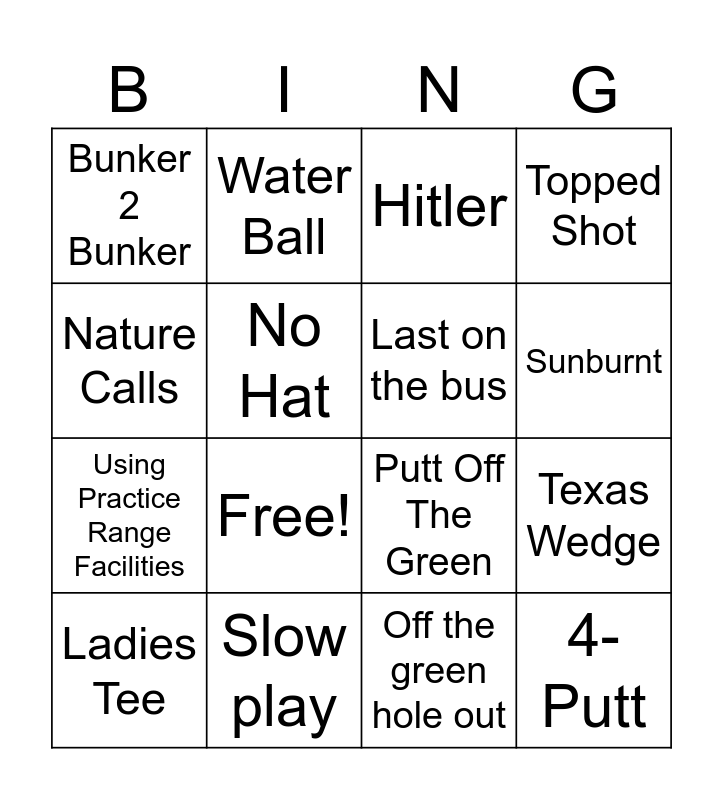 | B | I | N | G |
|---|---|---|---|
| Bunker 2 Bunker | Water Ball | Hitler | Topped Shot |
| Nature Calls | No Hat | Last on the bus | Sunburnt |
| Using Practice Range Facilities | Free! | Putt Off The Green | Texas Wedge |
| Ladies Tee | Slow play | Off the green hole out | 4-Putt |